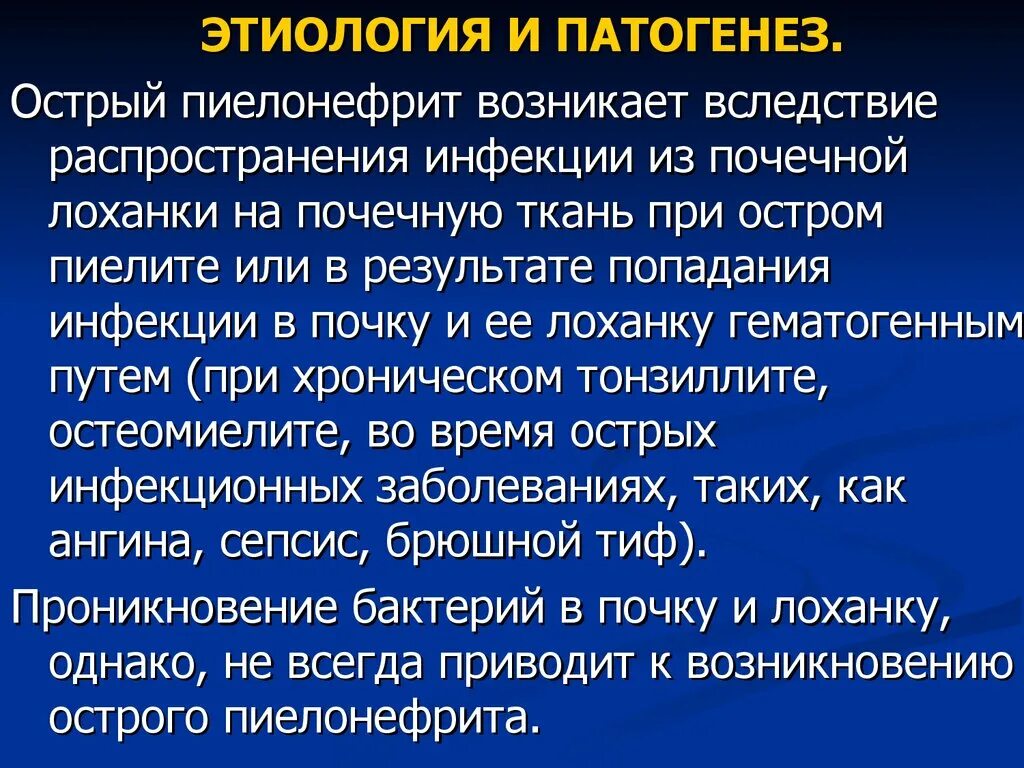 ЭТИОЛОГИЯ И ПАТОГЕНЕЗ.

Острый пиелонефрит возникает вследствие распространения инфекции из почечной лоханки на почечную ткань при остром пиелите или в результате попадания инфекции в почку и ее лоханку гематогенным путем (при хроническом тонзиллите, остеомиелите, во время острых инфекционных заболеваниях, таких, как ангина, сепсис, брюшной тиф).

Проникновение бактерий в почку и лоханку, однако, не всегда приводит к возникновению острого пиелонефрита.